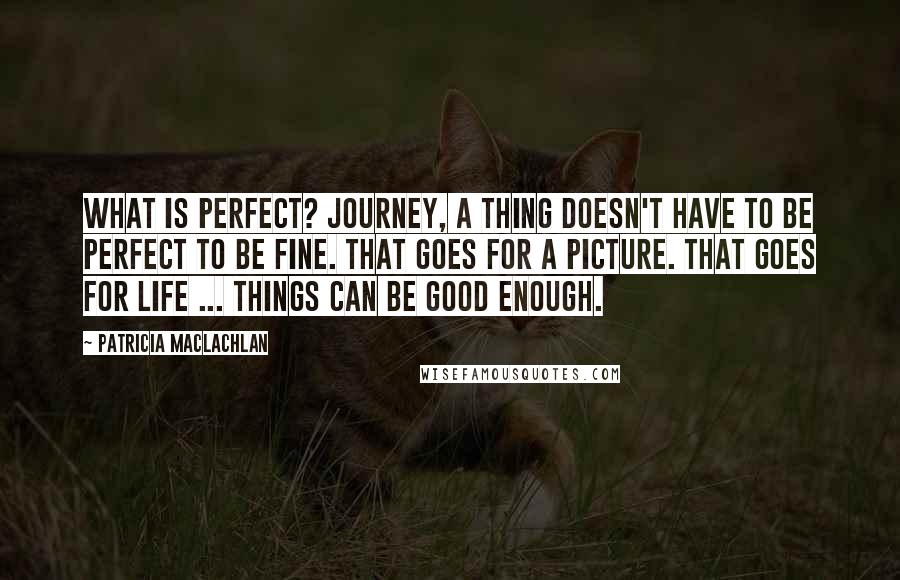 WHAT IS PERFECT? JOURNEY, A THING DOESN'T HAVE TO BE PERFECT TO BE FINE. THAT GOES FOR A PICTURE. THAT GOES FOR LIFE ... THINGS CAN BE GOOD ENOUGH.

~ PATRICIA MACLACHLAN

WISEFAMOUSQUOTES.COM